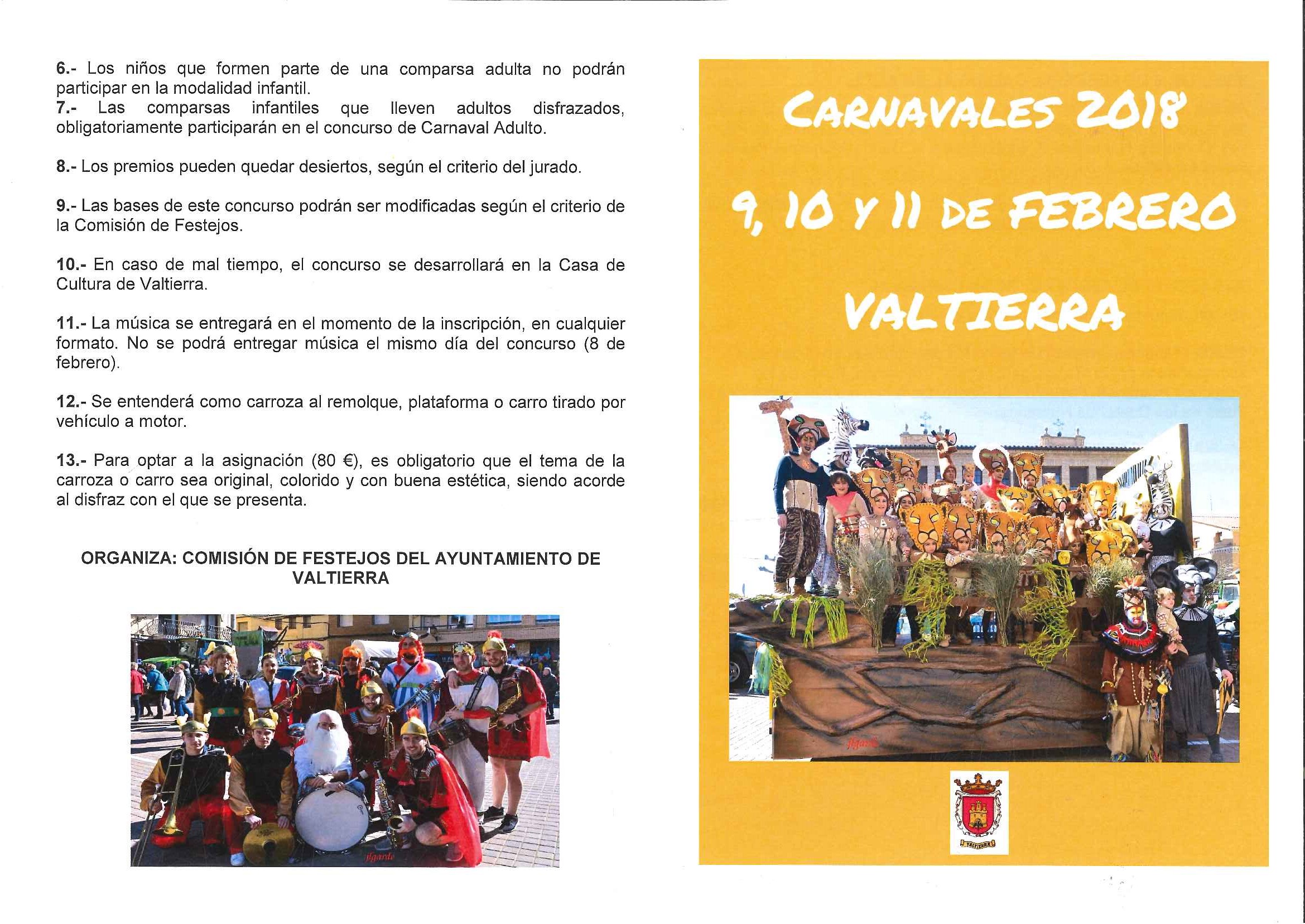 6.- Los niños que formen parte de una comparsa adulta no podrán participar en la modalidad infantil.
7.- Las comparsas infantiles que lleven adultos disfrazados, obligatoriamente participarán en el concurso de Carnaval Adulto.

8.- Los premios pueden quedar desiertos, según el criterio del jurado.

9.- Las bases de este concurso podrán ser modificadas según el criterio de la Comisión de Festejos.

10.- En caso de mal tiempo, el concurso se desarrollará en la Casa de Cultura de Valtierra.

11.- La música se entregará en el momento de la inscripción, en cualquier formato. No se podrá entregar música el mismo día del concurso (8 de febrero).

12.- Se entenderá como carroza al remolque, plataforma o carro tirado por vehículo a motor.

13.- Para optar a la asignación (80 €), es obligatorio que el tema de la carroza o carro sea original, colorido y con buena estética, siendo acorde al disfraz con el que se presenta.

ORGANIZA: COMISIÓN DE FESTEJOS DEL AYUNTAMIENTO DE VALTIERRA

jlgarde

CARNAVALES 2018

9, 10 Y 11 DE FEBRERO

VALTIERRA

jlgarde

VALTIERRA